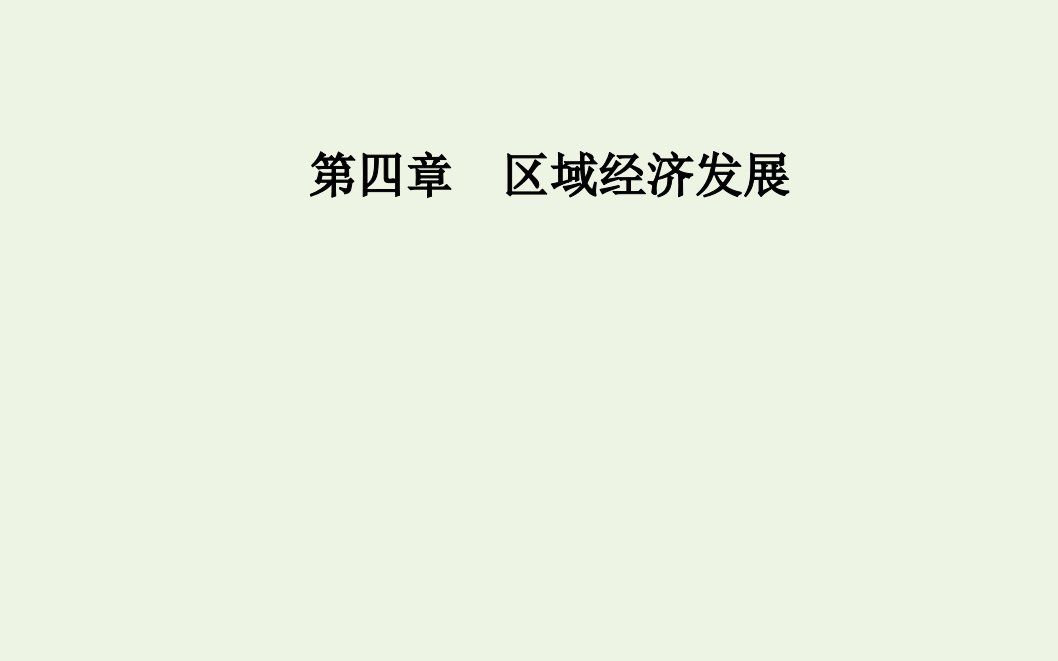 第四章　区域经济发展